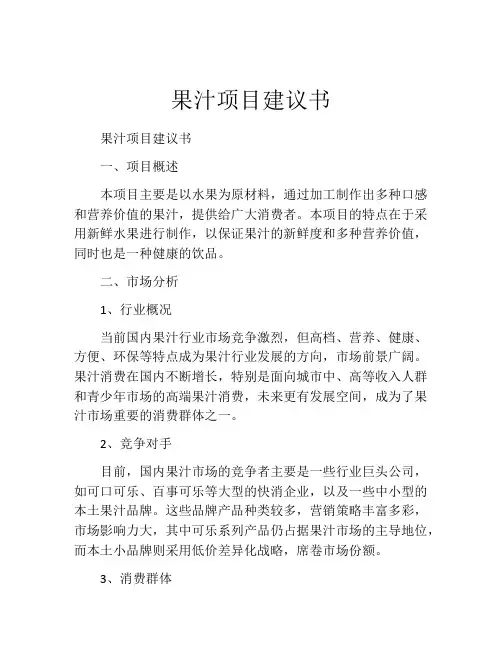 果汁项目建议书

果汁项目建议书

一、项目概述

本项目主要是以水果为原材料，通过加工制作出多种口感和营养价值的果汁，提供给广大消费者。本项目的特点在于采用新鲜水果进行制作，以保证果汁的新鲜度和多种营养价值，同时也是一种健康的饮品。

二、市场分析

1、行业概况

当前国内果汁行业市场竞争激烈，但高档、营养、健康、方便、环保等特点成为果汁行业发展的方向，市场前景广阔。果汁消费在国内不断增长，特别是面向城市中、高等收入人群和青少年市场的高端果汁消费，未来更有发展空间，成为了果汁市场重要的消费群体之一。

2、竞争对手

目前，国内果汁市场的竞争者主要是一些行业巨头公司，如可口可乐、百事可乐等大型的快消企业，以及一些中小型的本土果汁品牌。这些品牌产品种类较多，营销策略丰富多彩，市场影响力大，其中可乐系列产品仍占据果汁市场的主导地位，而本土小品牌则采用低价差异化战略，席卷市场份额。

3、消费群体